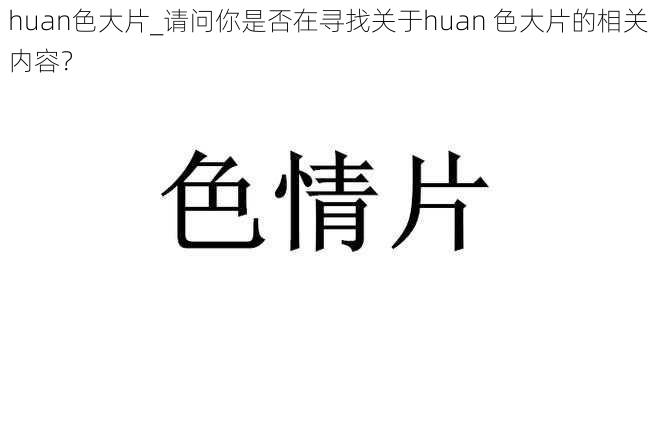 huan色大片_请问你是否在寻找关于huan 色大片的相关内容?

色情片